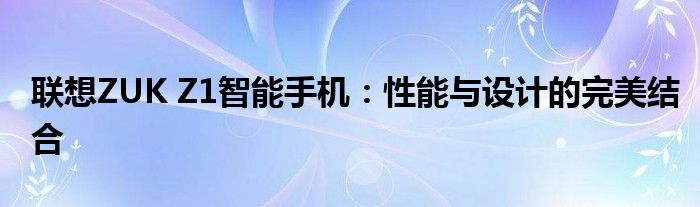 联想ZUK Z1智能手机：性能与设计的完美结合